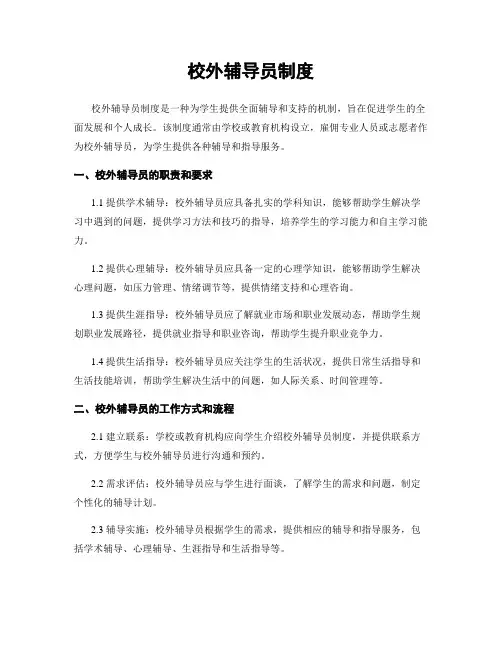 校外辅导员制度

校外辅导员制度是一种为学生提供全面辅导和支持的机制，旨在促进学生的全面发展和个人成长。该制度通常由学校或教育机构设立，雇佣专业人员或志愿者作为校外辅导员，为学生提供各种辅导和指导服务。

一、校外辅导员的职责和要求

1.1 提供学术辅导：校外辅导员应具备扎实的学科知识，能够帮助学生解决学习中遇到的问题，提供学习方法和技巧的指导，培养学生的学习能力和自主学习能力。

1.2 提供心理辅导：校外辅导员应具备一定的心理学知识，能够帮助学生解决心理问题，如压力管理、情绪调节等，提供情绪支持和心理咨询。

1.3 提供生涯指导：校外辅导员应了解就业市场和职业发展动态，帮助学生规划职业发展路径，提供就业指导和职业咨询，帮助学生提升职业竞争力。

1.4 提供生活指导：校外辅导员应关注学生的生活状况，提供日常生活指导和生活技能培训，帮助学生解决生活中的问题，如人际关系、时间管理等。

二、校外辅导员的工作方式和流程

2.1 建立联系：学校或教育机构应向学生介绍校外辅导员制度，并提供联系方式，方便学生与校外辅导员进行沟通和预约。

2.2 需求评估：校外辅导员应与学生进行面谈，了解学生的需求和问题，制定个性化的辅导计划。

2.3 辅导实施：校外辅导员根据学生的需求，提供相应的辅导和指导服务，包括学术辅导、心理辅导、生涯指导和生活指导等。